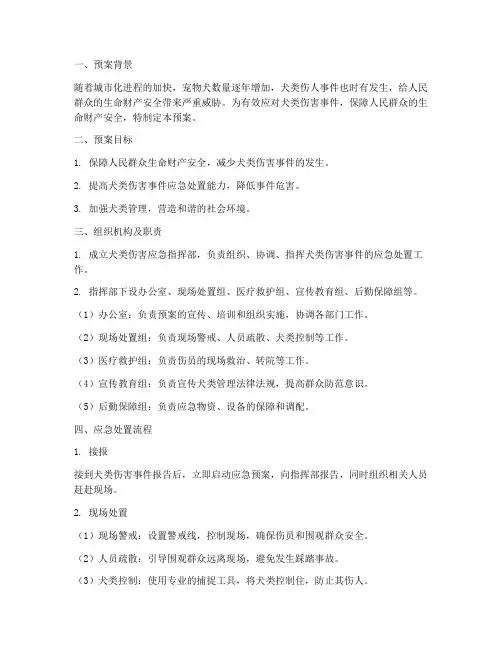 一、预案背景

随着城市化进程的加快，宠物犬数量逐年增加，犬类伤人事件也时有发生，给人民群众的生命财产安全带来严重威胁。为有效应对犬类伤害事件，保障人民群众的生命财产安全，特制定本预案。

二、预案目标

1. 保障人民群众生命财产安全，减少犬类伤害事件的发生。

2. 提高犬类伤害事件应急处置能力，降低事件危害。

3. 加强犬类管理，营造和谐的社会环境。

三、组织机构及职责

1. 成立犬类伤害应急指挥部，负责组织、协调、指挥犬类伤害事件的应急处置工作。

2. 指挥部下设办公室、现场处置组、医疗救护组、宣传教育组、后勤保障组等。

（1）办公室：负责预案的宣传、培训和组织实施，协调各部门工作。

（2）现场处置组：负责现场警戒、人员疏散、犬类控制等工作。

（3）医疗救护组：负责伤员的现场救治、转院等工作。

（4）宣传教育组：负责宣传犬类管理法律法规，提高群众防范意识。

（5）后勤保障组：负责应急物资、设备的保障和调配。

四、应急处置流程

1. 接报

接到犬类伤害事件报告后，立即启动应急预案，向指挥部报告，同时组织相关人员赶赴现场。

2. 现场处置

（1）现场警戒：设置警戒线，控制现场，确保伤员和围观群众安全。

（2）人员疏散：引导围观群众远离现场，避免发生踩踏事故。

（3）犬类控制：使用专业的捕捉工具，将犬类控制住，防止其伤人。